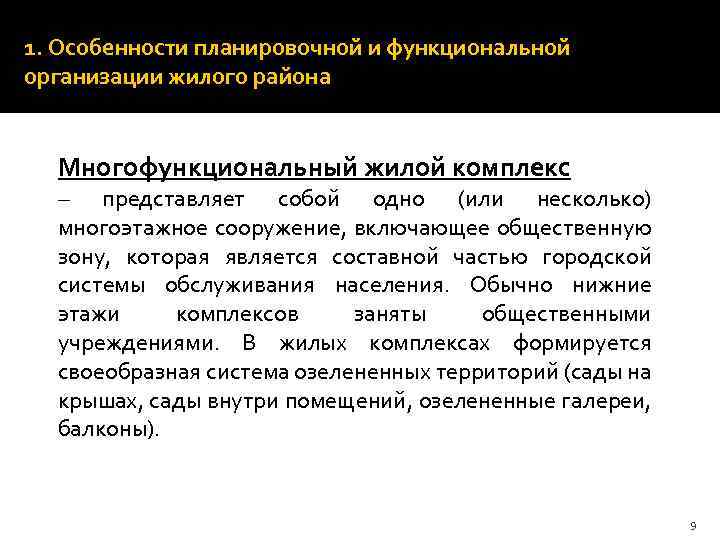 1. Особенности планировочной и функциональной организации жилого района

Многофункциональный жилой комплекс – представляет собой одно (или несколько) многоэтажное сооружение, включающее общественную зону, которая является составной частью городской системы обслуживания населения. Обычно нижние этажи комплексов заняты общественными учреждениями. В жилых комплексах формируется своеобразная система озелененных территорий (сады на крышах, сады внутри помещений, озелененные галереи, балконы).

9